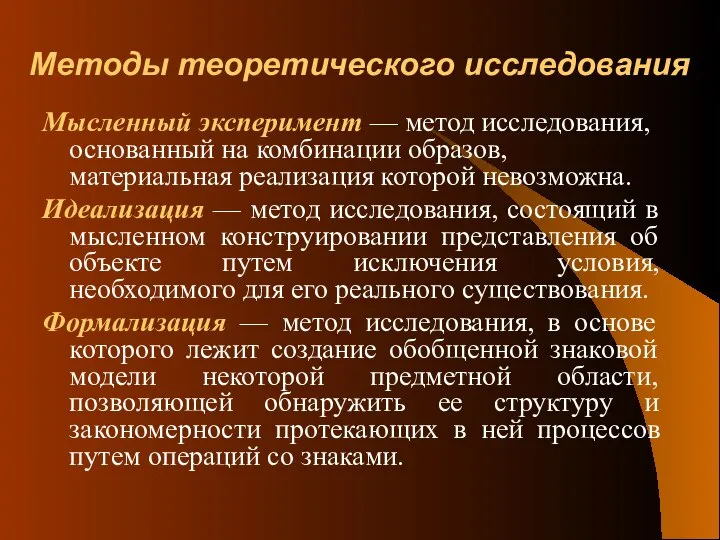 Методы теоретического исследования

Мысленный эксперимент — метод исследования, основанный на комбинации образов, материальная реализация которой невозможна.

Идеализация — метод исследования, состоящий в мысленном конструировании представления об объекте путем исключения условия, необходимого для его реального существования.

Формализация — метод исследования, в основе которого лежит создание обобщенной знаковой модели некоторой предметной области, позволяющей обнаружить ее структуру и закономерности протекающих в ней процессов путем операций со знаками.